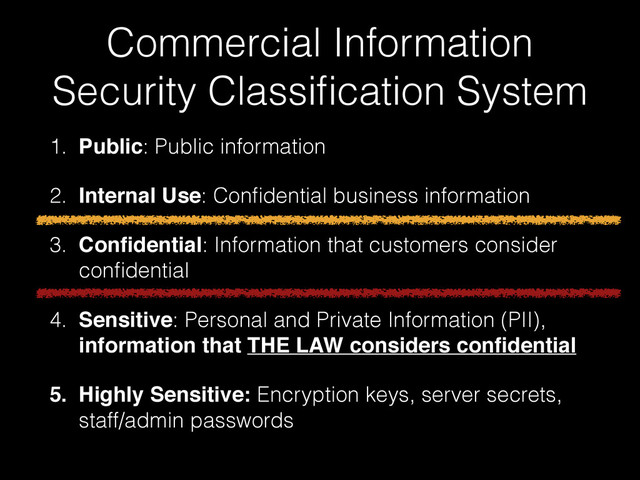 Commercial Information Security Classification System

1. Public: Public information

2. Internal Use: Confidential business information

3. Confidential: Information that customers consider confidential

4. Sensitive: Personal and Private Information (PII), information that THE LAW considers confidential

5. Highly Sensitive: Encryption keys, server secrets, staff/admin passwords